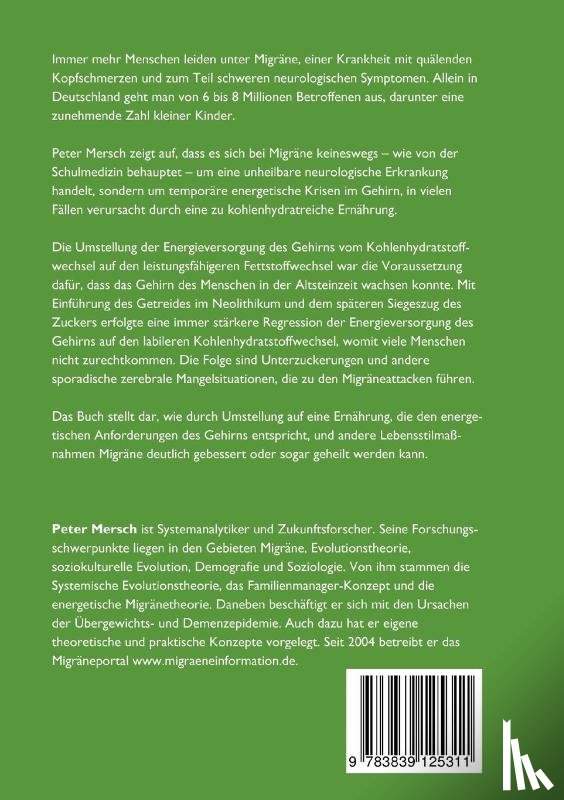 Immer mehr Menschen leiden unter Migräne, einer Krankheit mit quälenden Kopfschmerzen und zum Teil schweren neurologischen Symptomen. Allein in Deutschland geht man von 6 bis 8 Millionen Betroffenen aus, darunter eine zunehmende Zahl kleiner Kinder.

Peter Mersch zeigt auf, dass es sich bei Migräne keineswegs – wie von der Schulmedizin behauptet – um eine unheilbare neurologische Erkrankung handelt, sondern um temporäre energetische Krisen im Gehirn, in vielen Fällen verursacht durch eine zu kohlenhydratreiche Ernährung.

Die Umstellung der Energieversorgung des Gehirns vom Kohlenhydratstoffwechsel auf den leistungsfähigeren Fettstoffwechsel war die Voraussetzung dafür, dass das Gehirn des Menschen in der Altsteinzeit wachsen konnte. Mit Einführung des Getreides im Neolithikum und dem späteren Siegeszug des Zuckers erfolgte eine immer stärkere Regression der Energieversorgung des Gehirns auf den labileren Kohlenhydratstoffwechsel, womit viele Menschen nicht zurechtkommen. Die Folge sind Unterzuckerungen und andere sporadische zerebrale Mangelsituationen, die zu den Migräneattacken führen.

Das Buch stellt dar, wie durch Umstellung auf eine Ernährung, die den energetischen Anforderungen des Gehirns entspricht, und andere Lebensstilmaßnahmen Migräne deutlich gebessert oder sogar geheilt werden kann.

Peter Mersch ist Systemanalytiker und Zukunftsforscher. Seine Forschungsschwerpunkte liegen in den Gebieten Migräne, Evolutionstheorie, soziokulturelle Evolution, Demografie und Soziologie. Von ihm stammen die Systemische Evolutionstheorie, das Familienmanager-Konzept und die energetische Migränetheorie. Daneben beschäftigt er sich mit den Ursachen der Übergewichts- und Demenzepidemie. Auch dazu hat er eigene theoretische und praktische Konzepte vorgelegt. Seit 2004 betreibt er das Migräneportal www.migraeneinformation.de.

9 783839 125311